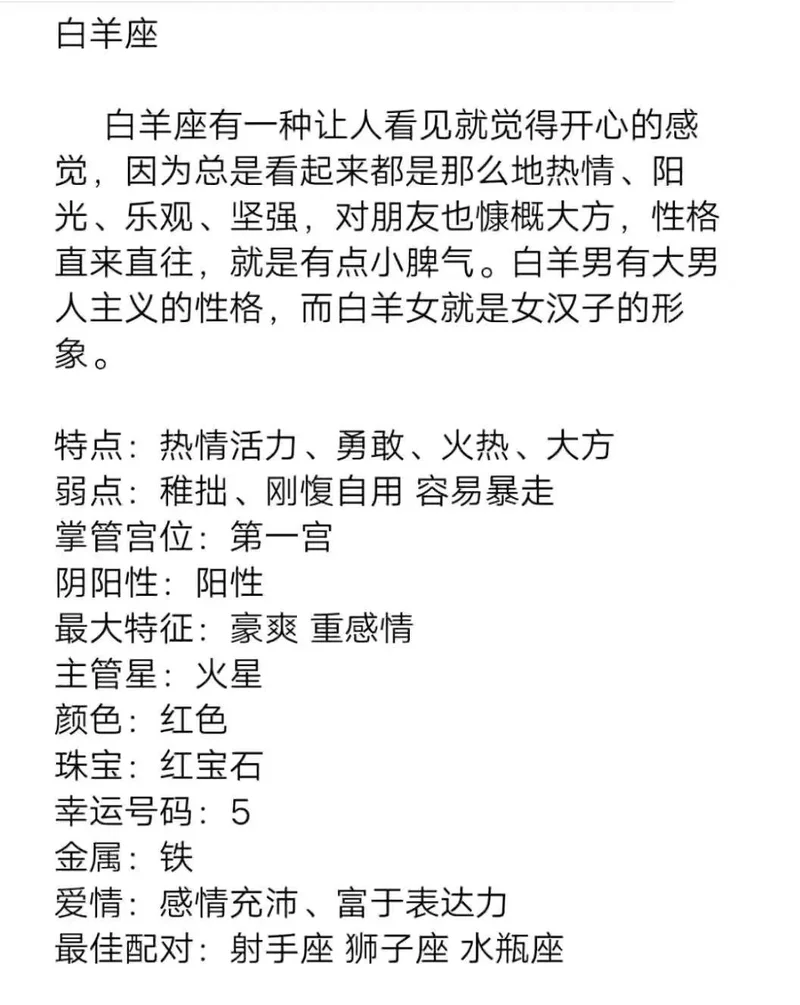 白羊座

白羊座有一种让人看见就觉得开心的感觉，因为总是看起来都是那么地热情、阳光、乐观、坚强，对朋友也慷概大方，性格直来直往，就是有点小脾气。白羊男有大男人主义的性格，而白羊女就是女汉子的形象。

特点：热情活力 、勇敢、火热、大方
弱点：稚拙、刚愎自用 容易暴走
掌管宫位：第一宫
阴阳性：阳性
最大特征：豪爽 重感情
主管星：火星
颜色：红色
珠宝：红宝石
幸运号码：5
金属：铁
爱情：感情充沛、富于表达力
最佳配对：射手座 狮子座 水瓶座